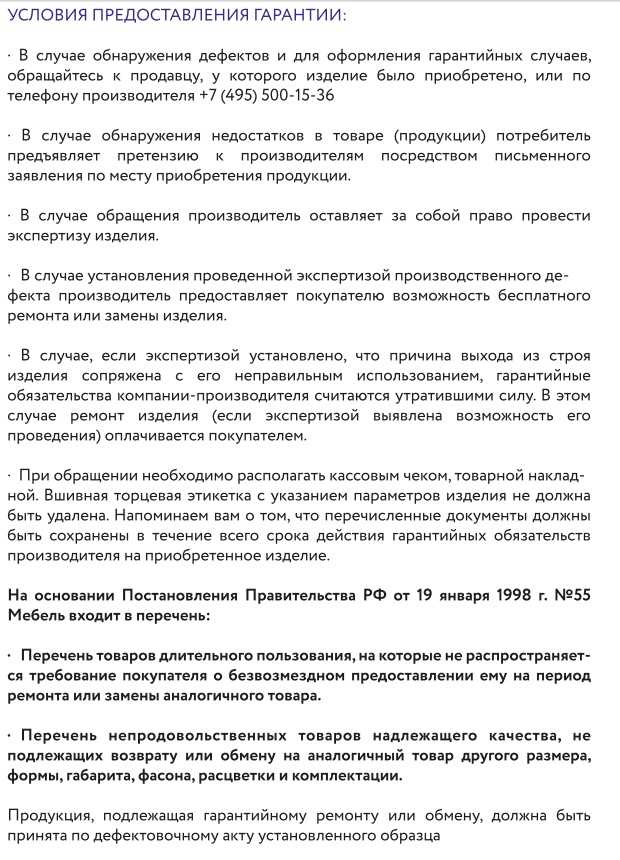 УСЛОВИЯ ПРЕДОСТАВЛЕНИЯ ГАРАНТИИ:

· В случае обнаружения дефектов и для оформления гарантийных случаев, обращайтесь к продавцу, у которого изделие было приобретено, или по телефону производителя +7 (495) 500-15-36

· В случае обнаружения недостатков в товаре (продукции) потребитель предъявляет претензию к производителям посредством письменного заявления по месту приобретения продукции.

· В случае обращения производитель оставляет за собой право провести экспертизу изделия.

· В случае установления проведенной экспертизой производственного дефекта производитель предоставляет покупателю возможность бесплатного ремонта или замены изделия.

· В случае, если экспертизой установлено, что причина выхода из строя изделия сопряжена с его неправильным использованием, гарантийные обязательства компании-производителя считаются утратившими силу. В этом случае ремонт изделия (если экспертизой выявлена возможность его проведения) оплачивается покупателем.

· При обращении необходимо располагать кассовым чеком, товарной накладной. Вшивная торцевая этикетка с указанием параметров изделия не должна быть удалена. Напоминаем вам о том, что перечисленные документы должны быть сохранены в течение всего срока действия гарантийных обязательств производителя на приобретенное изделие.

На основании Постановления Правительства РФ от 19 января 1998 г. №55 Мебель входит в перечень:

· Перечень товаров длительного пользования, на которые не распространяется требование покупателя о безвозмездном предоставлении ему на период ремонта или замены аналогичного товара.

· Перечень непродовольственных товаров надлежащего качества, не подлежащих возврату или обмену на аналогичный товар другого размера, формы, габарита, фасона, расцветки и комплектации.

Продукция, подлежащая гарантийному ремонту или обмену, должна быть принята по дефектовочному акту установленного образца